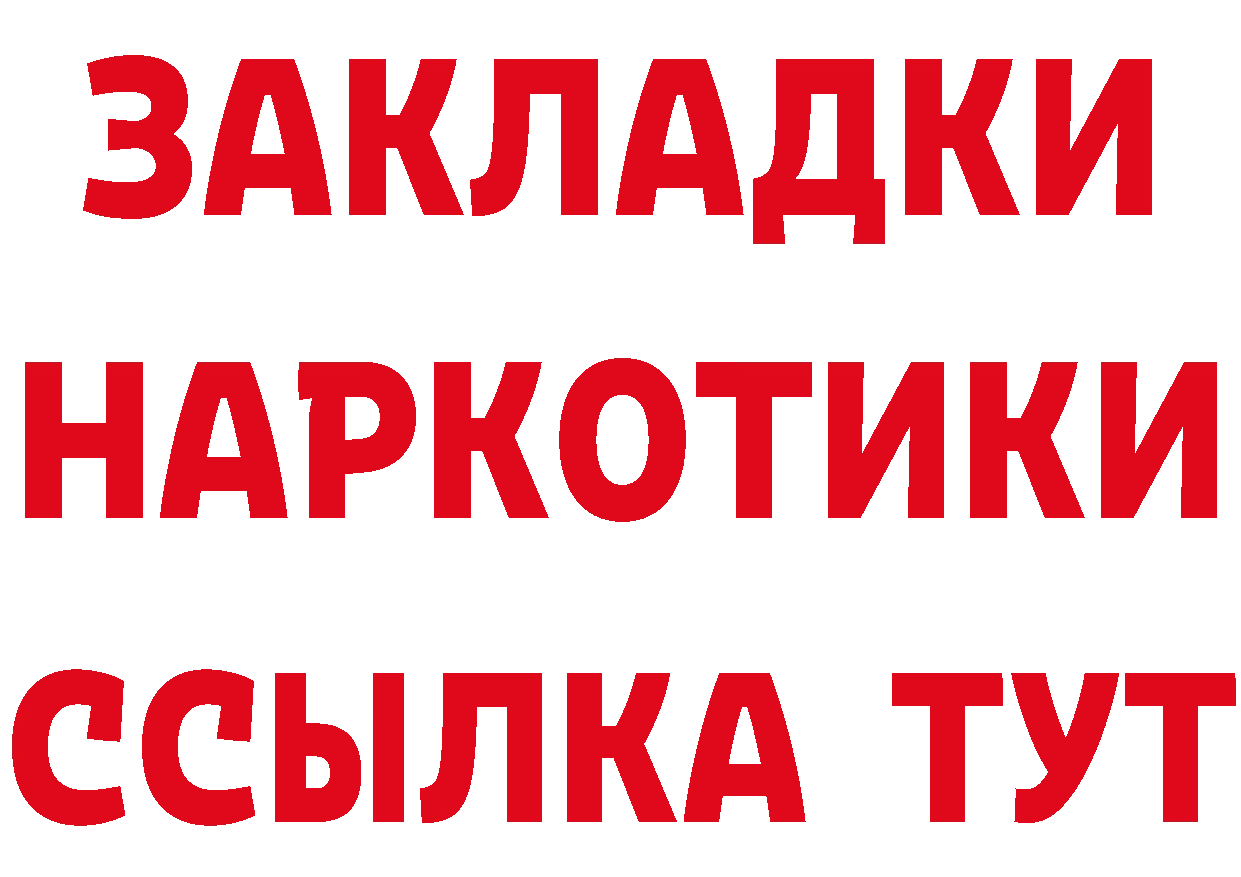 ЗАКЛАДКИ
НАРКОТИКИ
ССЫЛКА ТУТ